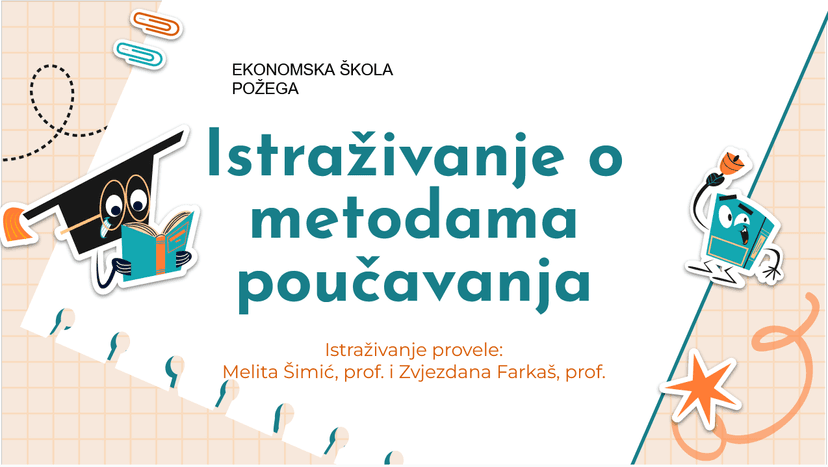 EKONOMSKA ŠKOLA
POŽEGA

Istraživanje o metodama poučavanja

Istraživanje provele:
Melita Šimić, prof. i Zvjezdana Farkaš, prof.